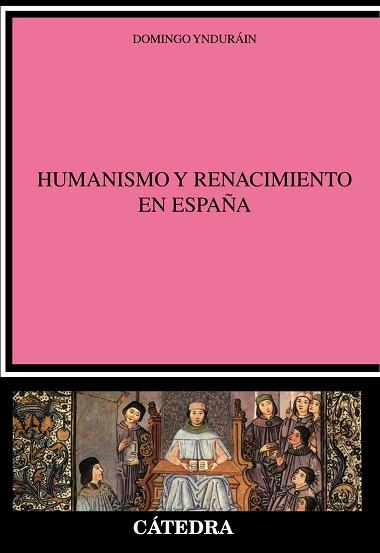 DOMINGO YNDURÁIN

HUMANISMO Y RENACIMIENTO EN ESPAÑA

CÁTEDRA